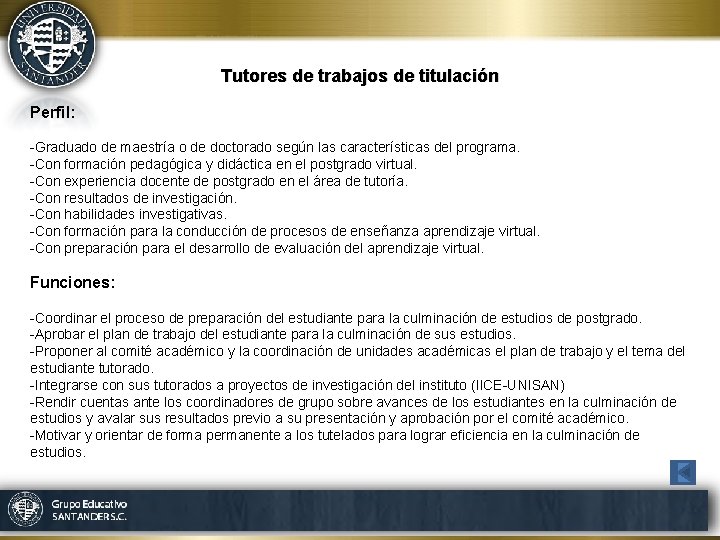 UNIVERSIDAD SANTANDER

Tutores de trabajos de titulación

Perfil:

-Graduado de maestría o de doctorado según las características del programa.
-Con formación pedagógica y didáctica en el postgrado virtual.
-Con experiencia docente de postgrado en el área de tutoría.
-Con resultados de investigación.
-Con habilidades investigativas.
-Con formación para la conducción de procesos de enseñanza aprendizaje virtual.
-Con preparación para el desarrollo de evaluación del aprendizaje virtual.

Funciones:

-Coordinar el proceso de preparación del estudiante para la culminación de estudios de postgrado.
-Aprobar el plan de trabajo del estudiante para la culminación de sus estudios.
-Proponer al comité académico y la coordinación de unidades académicas el plan de trabajo y el tema del estudiante tutorado.
-Integrarse con sus tutorados a proyectos de investigación del instituto (IICE-UNISAN)
-Rendir cuentas ante los coordinadores de grupo sobre avances de los estudiantes en la culminación de estudios y avalar sus resultados previo a su presentación y aprobación por el comité académico.
-Motivar y orientar de forma permanente a los tutelados para lograr eficiencia en la culminación de estudios.

Grupo Educativo
SANTANDER S.C.